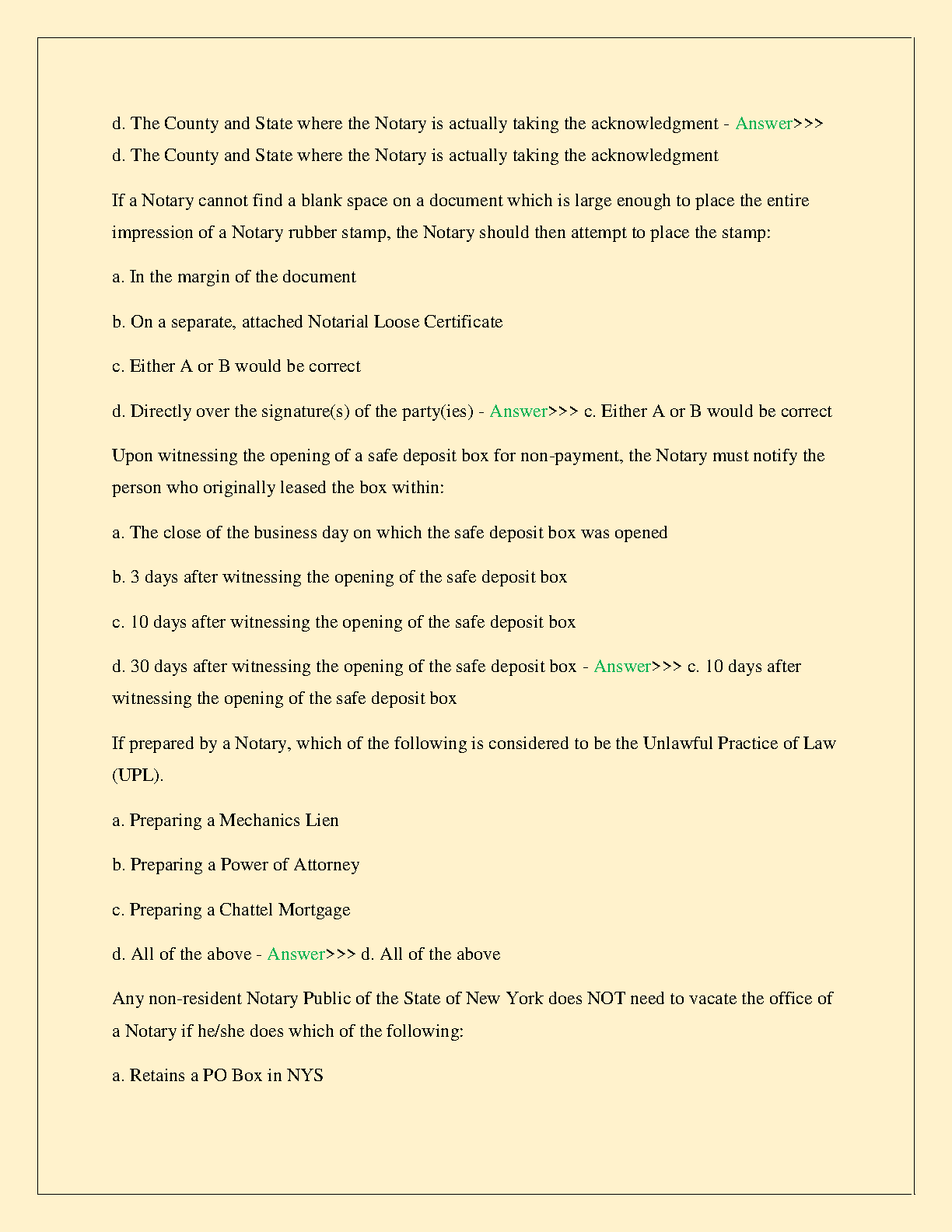 d. The County and State where the Notary is actually taking the acknowledgment - Answer>>> d. The County and State where the Notary is actually taking the acknowledgment

If a Notary cannot find a blank space on a document which is large enough to place the entire impression of a Notary rubber stamp, the Notary should then attempt to place the stamp:

a. In the margin of the document

b. On a separate, attached Notarial Loose Certificate

c. Either A or B would be correct

d. Directly over the signature(s) of the party(ies) - Answer>>> c. Either A or B would be correct

Upon witnessing the opening of a safe deposit box for non-payment, the Notary must notify the person who originally leased the box within:

a. The close of the business day on which the safe deposit box was opened

b. 3 days after witnessing the opening of the safe deposit box

c. 10 days after witnessing the opening of the safe deposit box

d. 30 days after witnessing the opening of the safe deposit box - Answer>>> c. 10 days after witnessing the opening of the safe deposit box

If prepared by a Notary, which of the following is considered to be the Unlawful Practice of Law (UPL).

a. Preparing a Mechanics Lien

b. Preparing a Power of Attorney

c. Preparing a Chattel Mortgage

d. All of the above - Answer>>> d. All of the above

Any non-resident Notary Public of the State of New York does NOT need to vacate the office of a Notary if he/she does which of the following:

a. Retains a PO Box in NYS